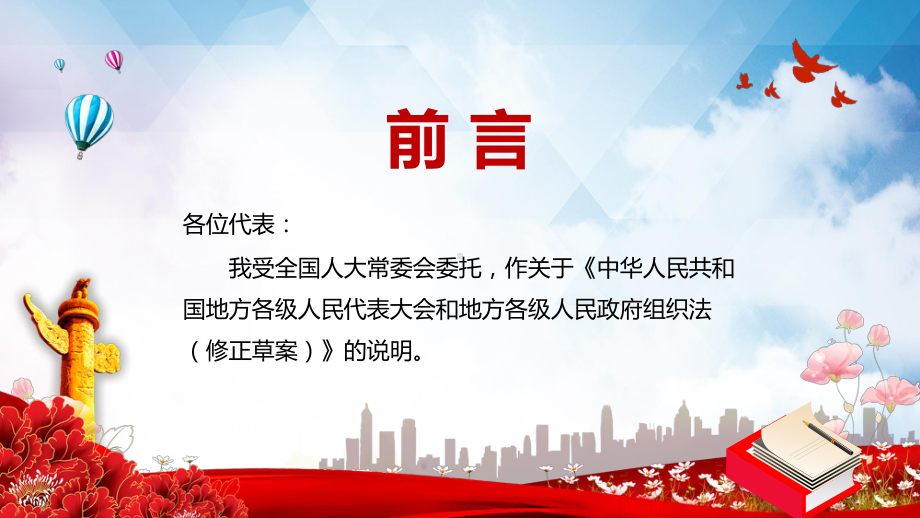 前言

各位代表：

我受全国人大常委会委托，作关于《中华人民共和国地方各级人民代表大会和地方各级人民政府组织法（修正草案）》的说明。